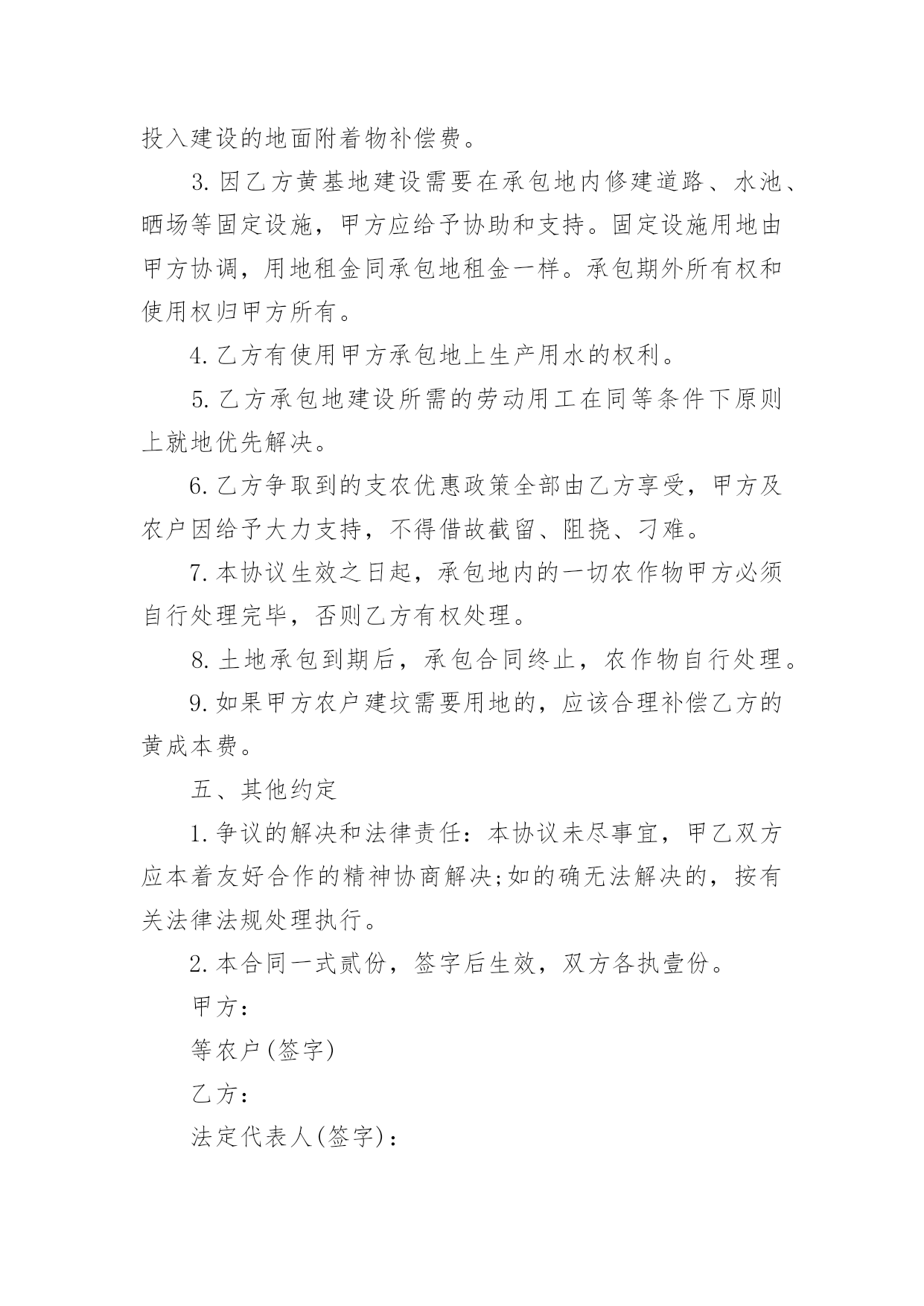 投入建设的地面附着物补偿费。

3. 因乙方黄基地建设需要在承包地内修建道路、水池、晒场等固定设施，甲方应给予协助和支持。固定设施用地由甲方协调，用地租金同承包地租金一样。承包期外所有权和使用权归甲方所有。

4. 乙方有使用甲方承包地上生产用水的权利。

5. 乙方承包地建设所需的劳动用工在同等条件下原则上就地优先解决。

6. 乙方争取到的支农优惠政策全部由乙方享受，甲方及农户因给予大力支持，不得借故截留、阻挠、刁难。

7. 本协议生效之日起，承包地内的一切农作物甲方必须自行处理完毕，否则乙方有权处理。

8. 土地承包到期后，承包合同终止，农作物自行处理。

9. 如果甲方农户建坟需要用地的，应该合理补偿乙方的黄成本费。

五、其他约定

1. 争议的解决和法律责任：本协议未尽事宜，甲乙双方应本着友好合作的精神协商解决;如的确无法解决的，按有关法律法规处理执行。

2. 本合同一式贰份，签字后生效，双方各执壹份。

甲方：

等农户(签字)

乙方：

法定代表人(签字)：